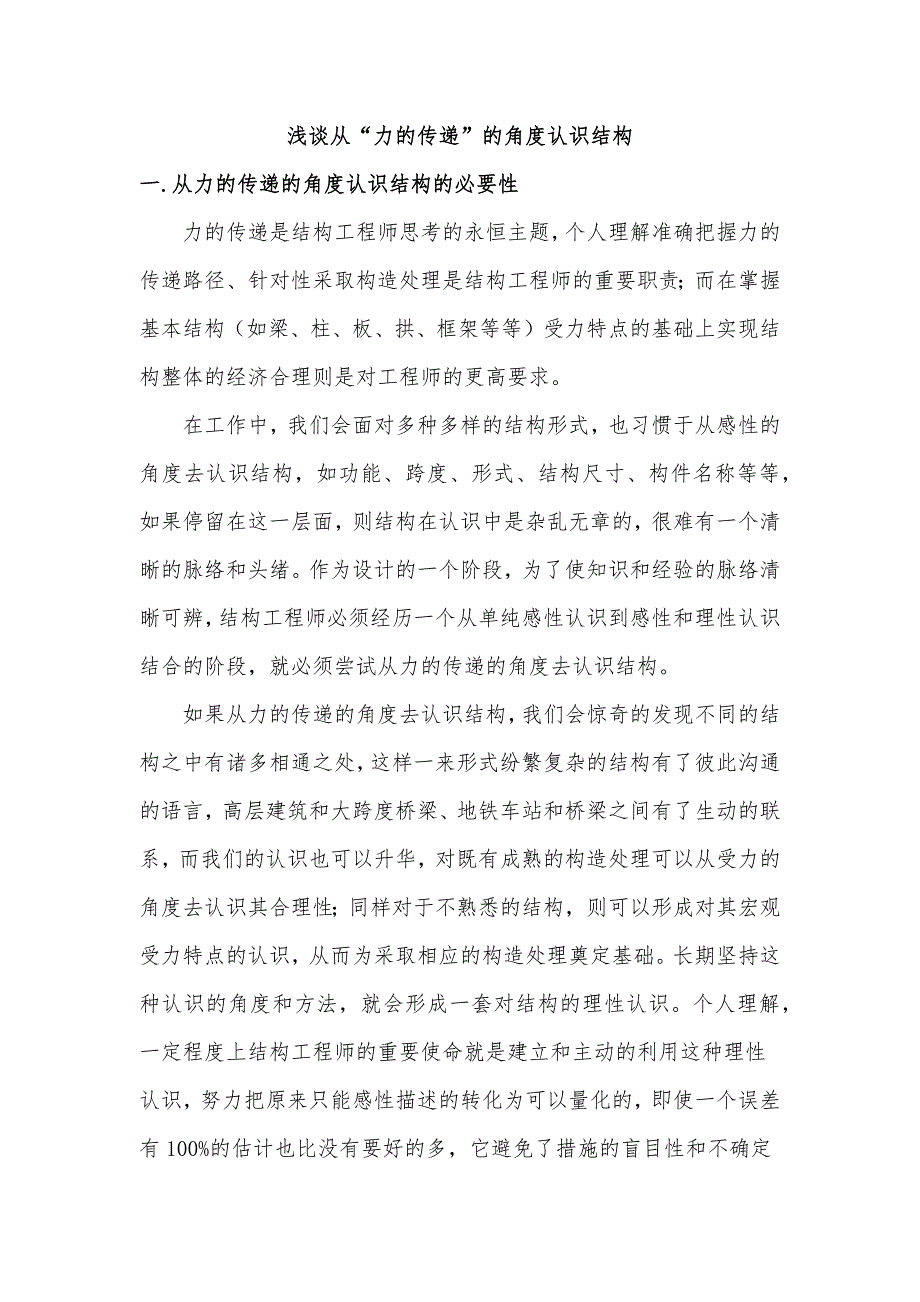 浅谈从“力的传递”的角度认识结构

一.从力的传递的角度认识结构的必要性

力的传递是结构工程师思考的永恒主题，个人理解准确把握力的传递路径、针对性采取构造处理是结构工程师的重要职责；而在掌握基本结构（如梁、柱、板、拱、框架等等）受力特点的基础上实现结构整体的经济合理则是对工程师的更高要求。

在工作中，我们会面对多种多样的结构形式，也习惯于从感性的角度去认识结构，如功能、跨度、形式、结构尺寸、构件名称等等，如果停留在这一层面，则结构在认识中是杂乱无章的，很难有一个清晰的脉络和头绪。作为设计的一个阶段，为了使知识和经验的脉络清晰可辨，结构工程师必须经历一个从单纯感性认识到感性和理性认识结合的阶段，就必须尝试从力的传递的角度去认识结构。

如果从力的传递的角度去认识结构，我们会惊奇的发现不同的结构之中有诸多相通之处，这样一来形式纷繁复杂的结构有了彼此沟通的语言，高层建筑和大跨度桥梁、地铁车站和桥梁之间有了生动的联系，而我们的认识也可以升华，对既有成熟的构造处理可以从受力的角度去认识其合理性；同样对于不熟悉的结构，则可以形成对其宏观受力特点的认识，从而为采取相应的构造处理奠定基础。长期坚持这种认识的角度和方法，就会形成一套对结构的理性认识。个人理解，一定程度上结构工程师的重要使命就是建立和主动的利用这种理性认识，努力把原来只能感性描述的转化为可以量化的，即使一个误差有 100%的估计也比没有要好的多，它避免了措施的盲目性和不确定